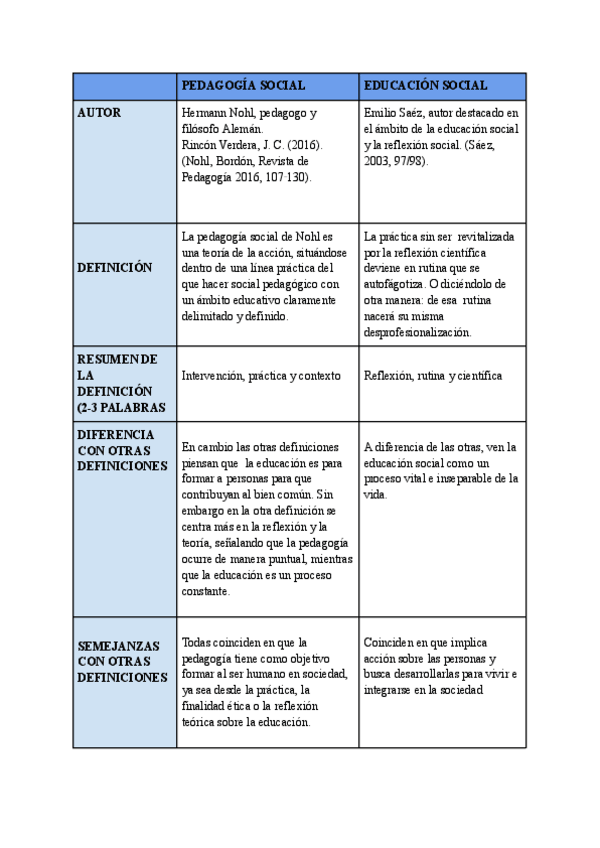 | | PEDAGOGÍA SOCIAL | EDUCACIÓN SOCIAL |
|---|---|---|
| AUTOR | Hermann Nohl, pedagogo y filósofo Alemán. Rincón Verdera, J. C. (2016). (Nohl, Bordón, Revista de Pedagogía 2016, 107-130). | Emilio Saéz, autor destacado en el ámbito de la educación social y la reflexión social. (Sáez, 2003, 97/98). |
| DEFINICIÓN | La pedagogía social de Nohl es una teoría de la acción, situándose dentro de una línea práctica del que hacer social pedagógico con un ámbito educativo claramente delimitado y definido. | La práctica sin ser revitalizada por la reflexión científica deviene en rutina que se autofagotiza. O diciéndolo de otra manera: de esa rutina nacerá su misma desprofesionalización. |
| RESUMEN DE LA DEFINICIÓN (2-3 PALABRAS | Intervención, práctica y contexto | Reflexión, rutina y científica |
| DIFERENCIA CON OTRAS DEFINICIONES | En cambio las otras definiciones piensan que la educación es para formar a personas para que contribuyan al bien común. Sin embargo en la otra definición se centra más en la reflexión y la teoría, señalando que la pedagogía ocurre de manera puntual, mientras que la educación es un proceso constante. | A diferencia de las otras, ven la educación social como un proceso vital e inseparable de la vida. |
| SEMEJANZAS CON OTRAS DEFINICIONES | Todas coinciden en que la pedagogía tiene como objetivo formar al ser humano en sociedad, ya sea desde la práctica, la finalidad ética o la reflexión teórica sobre la educación. | Coinciden en que implica acción sobre las personas y busca desarrollarlas para vivir e integrarse en la sociedad |